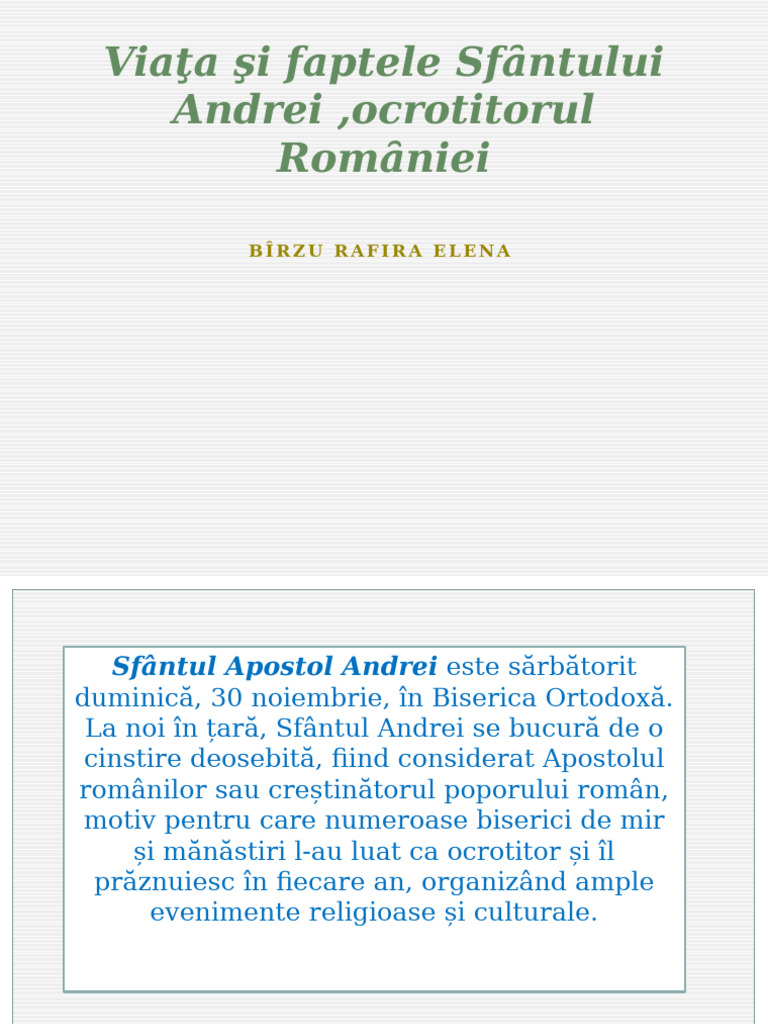 Viaţa şi faptele Sfântului Andrei ,ocrotitorul României

BÎRZU RAFIRA ELENA

Sfântul Apostol Andrei este sărbătorit duminică, 30 noiembrie, în Biserica Ortodoxă. La noi în țară, Sfântul Andrei se bucură de o cinstire deosebită, fiind considerat Apostolul românilor sau creștinătorul poporului român, motiv pentru care numeroase biserici de mir și mănăstiri l-au luat ca ocrotitor și îl prăznuiesc în fiecare an, organizând ample evenimente religioase și culturale.